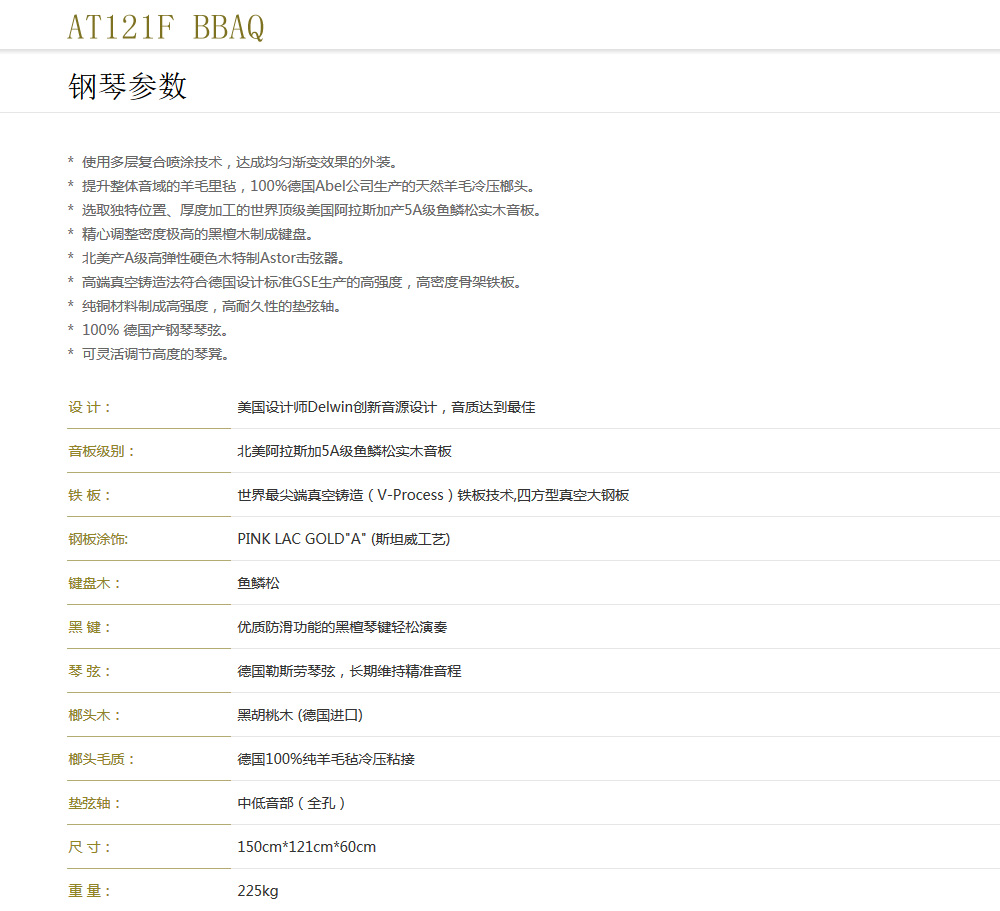 AT121F BBAQ

钢琴参数

* 使用多层复合喷涂技术，达成均匀渐变效果的外装。
* 提升整体音域的羊毛里毡，100%德国Abel公司生产的天然羊毛冷压榔头。
* 选取独特位置、厚度加工的世界顶级美国阿拉斯加产5A级鱼鳞松实木音板。
* 精心调整密度极高的黑檀木制成键盘。
* 北美产A级高弹性硬色木特制Astor击弦器。
* 高端真空铸造法符合德国设计标准GSE生产的高强度，高密度骨架铁板。
* 纯铜材料制成高强度，高耐久性的垫弦轴。
* 100% 德国产钢琴琴弦。
* 可灵活调节高度的琴凳。

| | |
|---|---|
| 设 计： | 美国设计师Delwin创新音源设计，音质达到最佳 |
| 音板级别： | 北美阿拉斯加5A级鱼鳞松实木音板 |
| 铁 板： | 世界最尖端真空铸造（V-Process）铁板技术,四方型真空大钢板 |
| 钢板涂饰: | PINK LAC GOLD"A" (斯坦威工艺) |
| 键盘木： | 鱼鳞松 |
| 黑 键： | 优质防滑功能的黑檀琴键轻松演奏 |
| 琴 弦： | 德国勒斯劳琴弦，长期维持精准音程 |
| 榔头木： | 黑胡桃木 (德国进口) |
| 榔头毛质： | 德国100%纯羊毛毡冷压粘接 |
| 垫弦轴： | 中低音部（全孔） |
| 尺 寸： | 150cm*121cm*60cm |
| 重 量： | 225kg |